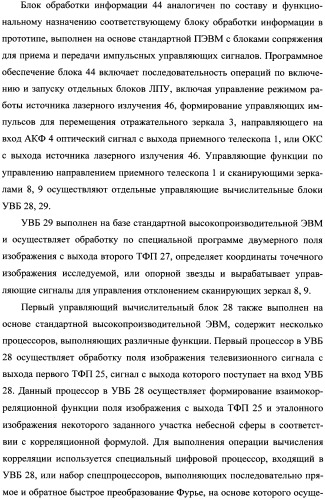 Блок обработки информации 44 аналогичен по составу и функциональному назначению соответствующему блоку обработки информации в прототипе, выполнен на основе стандартной ПЭВМ с блоками сопряжения для приема и передачи импульсных управляющих сигналов. Программное обеспечение блока 44 включает последовательность операций по включению и запуску отдельных блоков ЛПУ, включая управление режимом работы источника лазерного излучения 46, формирование управляющих импульсов для перемещения отражательного зеркала 3, направляющего на вход АКФ 4 оптический сигнал с выхода приемного телескопа 1, или ОКС с выхода источника лазерного излучения 46. Управляющие функции по управлению направлением приемного телескопа 1 и сканирующими зеркалами 8, 9 осуществляют отдельные управляющие вычислительные блоки УВБ 28, 29.

УВБ 29 выполнен на базе стандартной высокопроизводительной ЭВМ и осуществляет обработку по специальной программе двумерного поля изображения с выхода второго ТФП 27, определяет координаты точечного изображения исследуемой, или опорной звезды и вырабатывает управляющие сигналы для управления отклонением сканирующих зеркал 8, 9.

Первый управляющий вычислительный блок 28 также выполнен на основе стандартной высокопроизводительной ЭВМ, содержит несколько процессоров, выполняющих различные функции. Первый процессор в УВБ 28 осуществляет обработку поля изображения телевизионного сигнала с выхода первого ТФП 25, сигнал с выхода которого поступает на вход УВБ 28. Данный процессор в УВБ 28 осуществляет формирование взаимокорреляционной функции поля изображения с выхода ТФП 25 и эталонного изображения некоторого заданного участка небесной сферы в соответствии с корреляционной формулой. Для выполнения операции вычисления корреляции используется специальный цифровой процессор, входящий в УВБ 28, или набор спецпроцессоров, выполняющих последовательно прямое и обратное быстрое преобразование Фурье, на основе которого осуще-